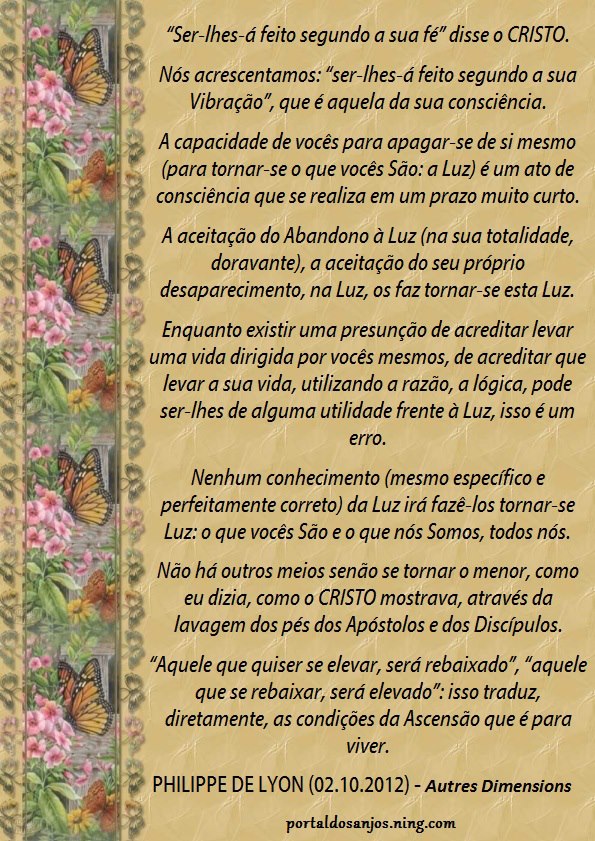 "Ser-lhes-á feito segundo a sua fé" disse o CRISTO.

Nós acrescentamos: "ser-lhes-á feito segundo a sua Vibração", que é aquela da sua consciência.

A capacidade de vocês para apagar-se de si mesmo (para tornar-se o que vocês São: a Luz) é um ato de consciência que se realiza em um prazo muito curto.

A aceitação do Abandono à Luz (na sua totalidade, doravante), a aceitação do seu próprio desaparecimento, na Luz, os faz tornar-se esta Luz.

Enquanto existir uma presunção de acreditar levar uma vida dirigida por vocês mesmos, de acreditar que levar a sua vida, utilizando a razão, a lógica, pode ser-lhes de alguma utilidade frente à Luz, isso é um erro.

Nenhum conhecimento (mesmo específico e perfeitamente correto) da Luz irá fazê-los tornar-se Luz: o que vocês São e o que nós Somos, todos nós.

Não há outros meios senão se tornar o menor, como eu dizia, como o CRISTO mostrava, através da lavagem dos pés dos Apóstolos e dos Discípulos.

"Aquele que quiser se elevar, será rebaixado", "aquele que se rebaixar, será elevado": isso traduz, diretamente, as condições da Ascensão que é para viver.

PHILIPPE DE LYON (02.10.2012) - Autres Dimensions

portaldosanjos.ning.com